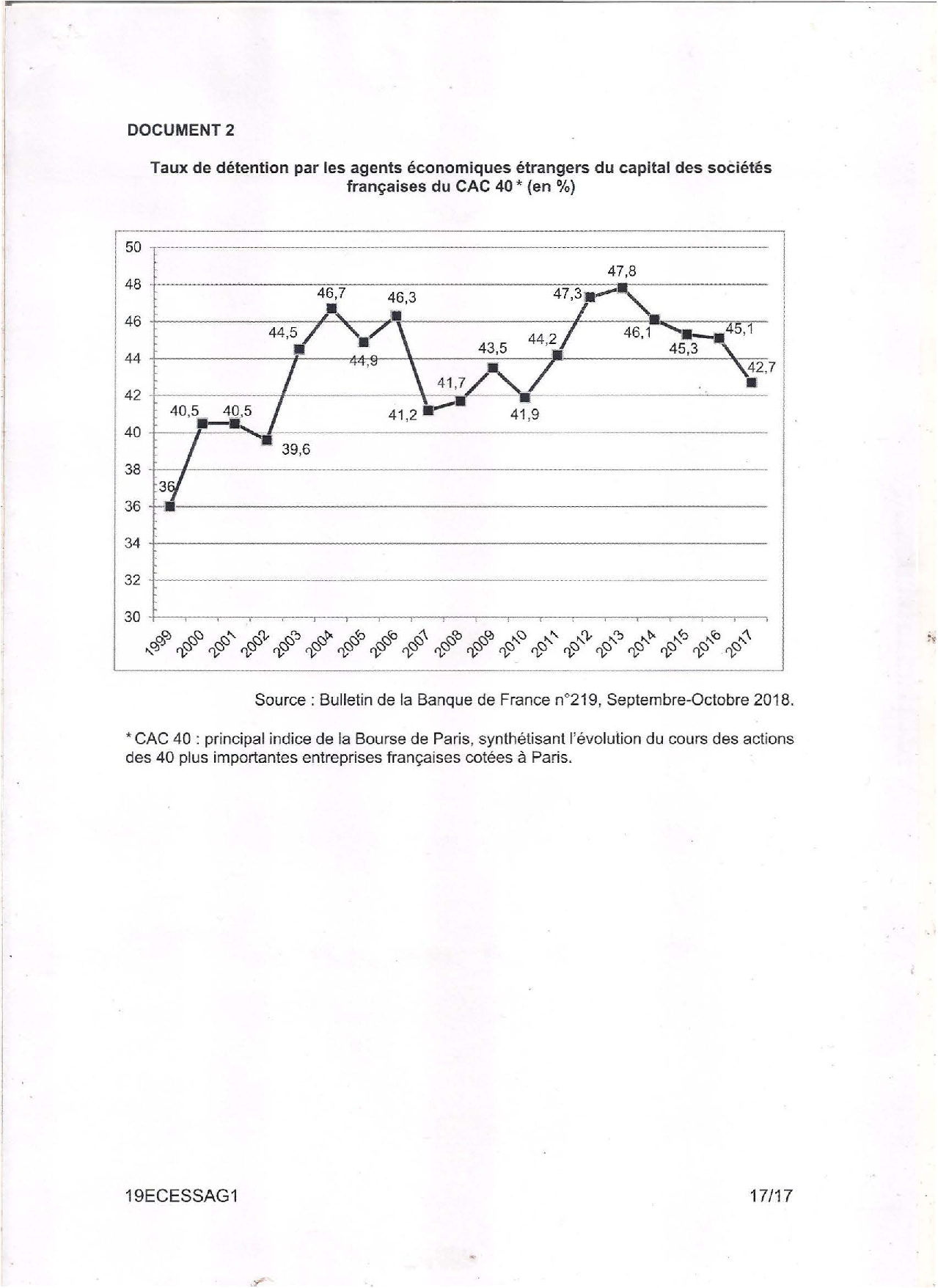 DOCUMENT 2

Taux de détention par les agents économiques étrangers du capital des sociétés françaises du CAC 40 * (en %)

50
48
46
44
42
40
38
36
34
32
30

36
40,5
40,5
39,6
44,5
46,7
44,9
46,3
41,2
41,7
43,5
41,9
44,2
47,3
47,8
46,1
45,3
45,1
42,7

1999 2000 2001 2002 2003 2004 2005 2006 2007 2008 2009 2010 2011 2012 2013 2014 2015 2016 2017

Source : Bulletin de la Banque de France n°219, Septembre-Octobre 2018.

* CAC 40 : principal indice de la Bourse de Paris, synthétisant l'évolution du cours des actions des 40 plus importantes entreprises françaises cotées à Paris.

19ECESSAG1

17/17